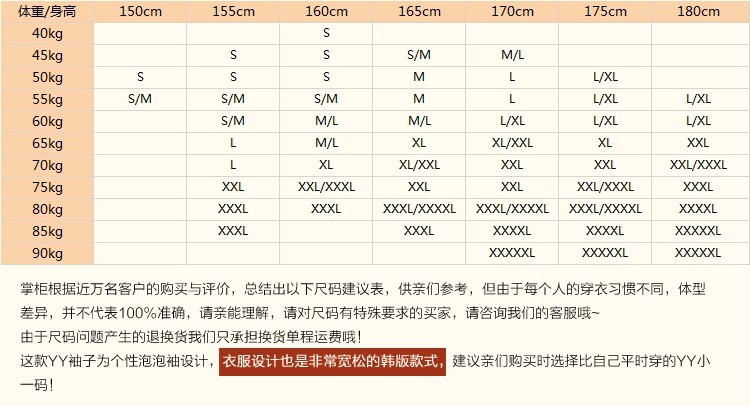 | 体重/身高 | 150cm | 155cm | 160cm | 165cm | 170cm | 175cm | 180cm |
|---|---|---|---|---|---|---|---|
| 40kg | | | S | | | | |
| 45kg | | S | S | S/M | M/L | | |
| 50kg | S | S | S | M | L | L/XL | |
| 55kg | S/M | S/M | S/M | M | L | L/XL | L/XL |
| 60kg | | S/M | M/L | M/L | L/XL | L/XL | L/XL |
| 65kg | | L | M/L | XL | XL/XXL | XL | XXL |
| 70kg | | L | XL | XL/XXL | XXL | XXL | XXL/XXXL |
| 75kg | | XXL | XXL/XXXL | XXL | XXL | XXL/XXXL | XXXL |
| 80kg | | XXXL | XXXL | XXXL/XXXXL | XXXL/XXXXL | XXXL/XXXXL | XXXXL |
| 85kg | | XXXL | | XXXL | XXXXL | XXXXL | XXXXXL |
| 90kg | | | | | XXXXXL | XXXXXL | XXXXXL |

掌柜根据近万名客户的购买与评价，总结出以下尺码建议表，供亲们参考，但由于每个人的穿衣习惯不同，体型差异，并不代表100%准确，请亲能理解，请对尺码有特殊要求的买家，请咨询我们的客服哦~
由于尺码问题产生的退换货我们只承担换货单程运费哦！
这款YY袖子为个性泡泡袖设计，衣服设计也是非常宽松的韩版款式，建议亲们购买时选择比自己平时穿的YY小一码！